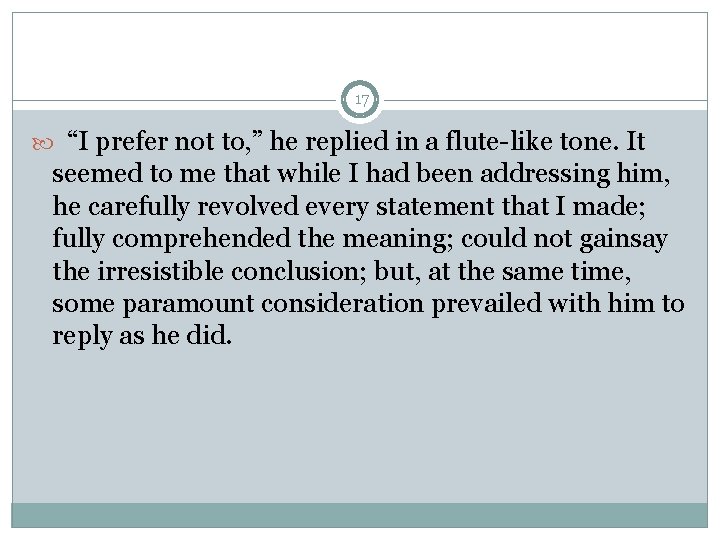 17

“I prefer not to,” he replied in a flute-like tone. It seemed to me that while I had been addressing him, he carefully revolved every statement that I made; fully comprehended the meaning; could not gainsay the irresistible conclusion; but, at the same time, some paramount consideration prevailed with him to reply as he did.